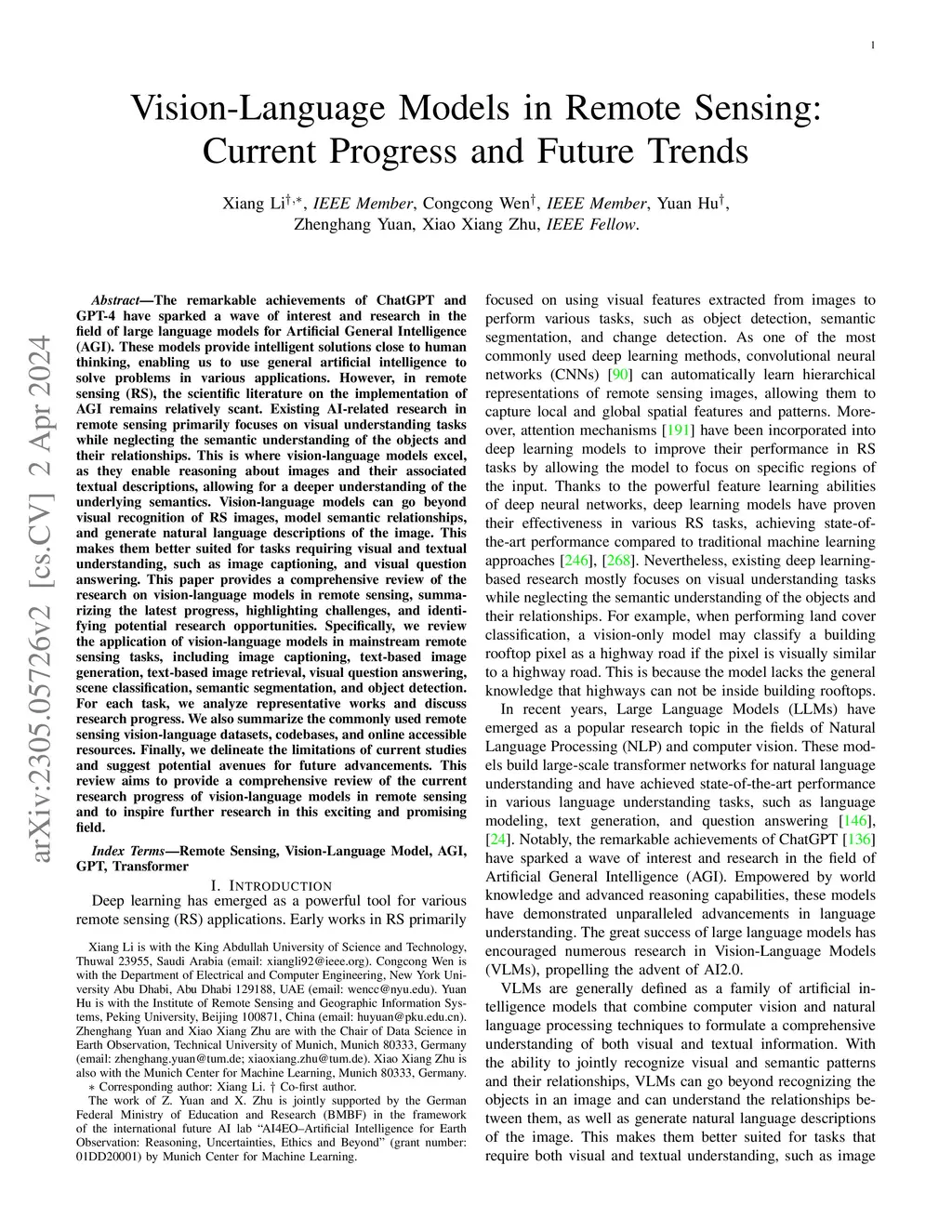 1

Vision-Language Models in Remote Sensing: Current Progress and Future Trends

Xiang Li$^{\dagger,*}$, IEEE Member, Congcong Wen$^{\dagger}$, IEEE Member, Yuan Hu$^{\dagger}$, Zhenghang Yuan, Xiao Xiang Zhu, IEEE Fellow.

arXiv:2305.05726v2 [cs.CV] 2 Apr 2024

Abstract—The remarkable achievements of ChatGPT and GPT-4 have sparked a wave of interest and research in the field of large language models for Artificial General Intelligence (AGI). These models provide intelligent solutions close to human thinking, enabling us to use general artificial intelligence to solve problems in various applications. However, in remote sensing (RS), the scientific literature on the implementation of AGI remains relatively scant. Existing AI-related research in remote sensing primarily focuses on visual understanding tasks while neglecting the semantic understanding of the objects and their relationships. This is where vision-language models excel, as they enable reasoning about images and their associated textual descriptions, allowing for a deeper understanding of the underlying semantics. Vision-language models can go beyond visual recognition of RS images, model semantic relationships, and generate natural language descriptions of the image. This makes them better suited for tasks requiring visual and textual understanding, such as image captioning, and visual question answering. This paper provides a comprehensive review of the research on vision-language models in remote sensing, summarizing the latest progress, highlighting challenges, and identifying potential research opportunities. Specifically, we review the application of vision-language models in mainstream remote sensing tasks, including image captioning, text-based image generation, text-based image retrieval, visual question answering, scene classification, semantic segmentation, and object detection. For each task, we analyze representative works and discuss research progress. We also summarize the commonly used remote sensing vision-language datasets, codebases, and online accessible resources. Finally, we delineate the limitations of current studies and suggest potential avenues for future advancements. This review aims to provide a comprehensive review of the current research progress of vision-language models in remote sensing and to inspire further research in this exciting and promising field.

Index Terms—Remote Sensing, Vision-Language Model, AGI, GPT, Transformer

I. INTRODUCTION

Deep learning has emerged as a powerful tool for various remote sensing (RS) applications. Early works in RS primarily

Xiang Li is with the King Abdullah University of Science and Technology, Thuwal 23955, Saudi Arabia (email: xiangli92@ieee.org). Congcong Wen is with the Department of Electrical and Computer Engineering, New York University Abu Dhabi, Abu Dhabi 129188, UAE (email: wencc@nyu.edu). Yuan Hu is with the Institute of Remote Sensing and Geographic Information Systems, Peking University, Beijing 100871, China (email: huyuan@pku.edu.cn). Zhenghang Yuan and Xiao Xiang Zhu are with the Chair of Data Science in Earth Observation, Technical University of Munich, Munich 80333, Germany (email: zhenghang.yuan@tum.de; xiaoxiang.zhu@tum.de). Xiao Xiang Zhu is also with the Munich Center for Machine Learning, Munich 80333, Germany.
∗ Corresponding author: Xiang Li. † Co-first author.
The work of Z. Yuan and X. Zhu is jointly supported by the German Federal Ministry of Education and Research (BMBF) in the framework of the international future AI lab "AI4EO–Artificial Intelligence for Earth Observation: Reasoning, Uncertainties, Ethics and Beyond" (grant number: 01DD20001) by Munich Center for Machine Learning.

focused on using visual features extracted from images to perform various tasks, such as object detection, semantic segmentation, and change detection. As one of the most commonly used deep learning methods, convolutional neural networks (CNNs) [90] can automatically learn hierarchical representations of remote sensing images, allowing them to capture local and global spatial features and patterns. Moreover, attention mechanisms [191] have been incorporated into deep learning models to improve their performance in RS tasks by allowing the model to focus on specific regions of the input. Thanks to the powerful feature learning abilities of deep neural networks, deep learning models have proven their effectiveness in various RS tasks, achieving state-of-the-art performance compared to traditional machine learning approaches [246], [268]. Nevertheless, existing deep learning-based research mostly focuses on visual understanding tasks while neglecting the semantic understanding of the objects and their relationships. For example, when performing land cover classification, a vision-only model may classify a building rooftop pixel as a highway road if the pixel is visually similar to a highway road. This is because the model lacks the general knowledge that highways can not be inside building rooftops.

In recent years, Large Language Models (LLMs) have emerged as a popular research topic in the fields of Natural Language Processing (NLP) and computer vision. These models build large-scale transformer networks for natural language understanding and have achieved state-of-the-art performance in various language understanding tasks, such as language modeling, text generation, and question answering [146], [24]. Notably, the remarkable achievements of ChatGPT [136] have sparked a wave of interest and research in the field of Artificial General Intelligence (AGI). Empowered by world knowledge and advanced reasoning capabilities, these models have demonstrated unparalleled advancements in language understanding. The great success of large language models has encouraged numerous research in Vision-Language Models (VLMs), propelling the advent of AI2.0.

VLMs are generally defined as a family of artificial intelligence models that combine computer vision and natural language processing techniques to formulate a comprehensive understanding of both visual and textual information. With the ability to jointly recognize visual and semantic patterns and their relationships, VLMs can go beyond recognizing the objects in an image and can understand the relationships between them, as well as generate natural language descriptions of the image. This makes them better suited for tasks that require both visual and textual understanding, such as image